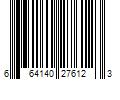 6 64140 27612 3